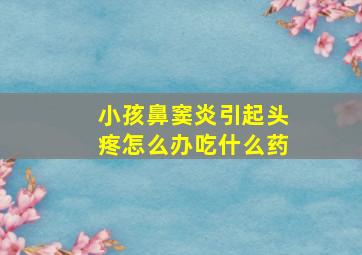 小孩鼻窦炎引起头疼怎么办吃什么药